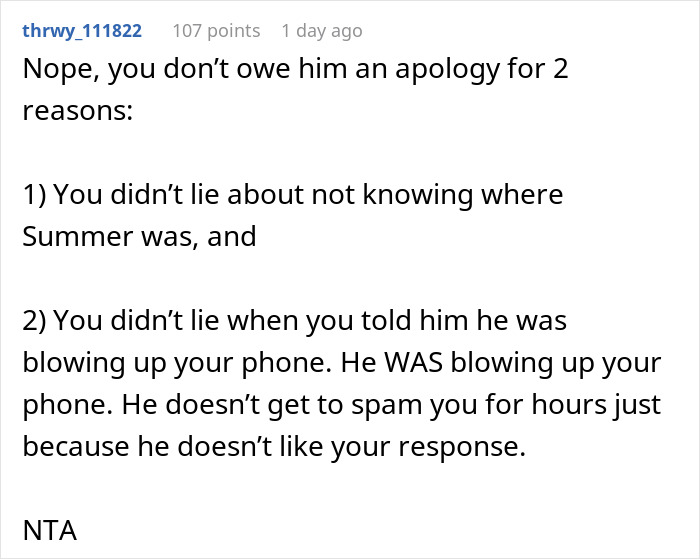 thrwy_111822 107 points 1 day ago

Nope, you don’t owe him an apology for 2 reasons:

1) You didn’t lie about not knowing where Summer was, and

2) You didn’t lie when you told him he was blowing up your phone. He WAS blowing up your phone. He doesn’t get to spam you for hours just because he doesn’t like your response.

NTA